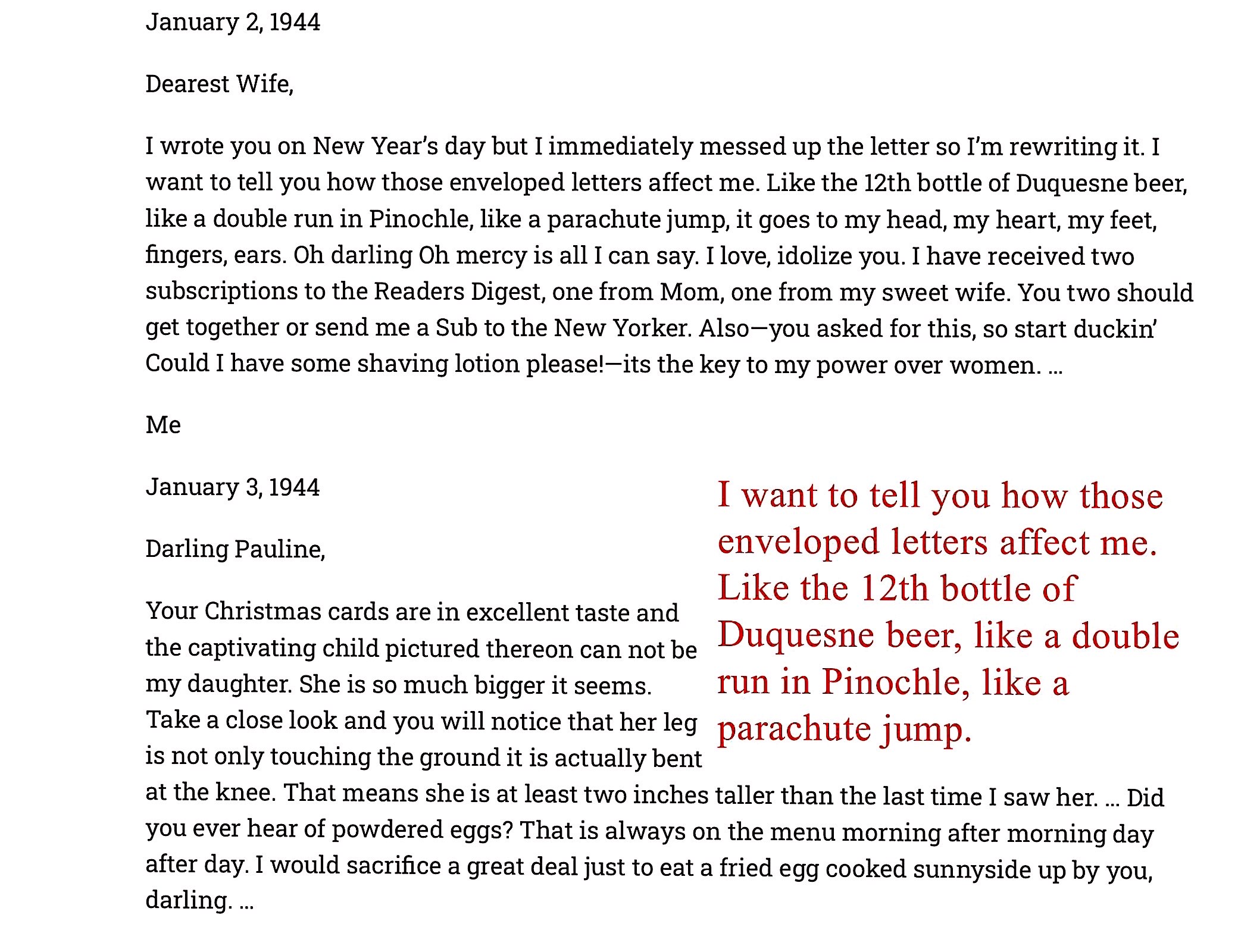 January 2, 1944

Dearest Wife,

I wrote you on New Year's day but I immediately messed up the letter so I'm rewriting it. I want to tell you how those enveloped letters affect me. Like the 12th bottle of Duquesne beer, like a double run in Pinochle, like a parachute jump, it goes to my head, my heart, my feet, fingers, ears. Oh darling Oh mercy is all I can say. I love, idolize you. I have received two subscriptions to the Readers Digest, one from Mom, one from my sweet wife. You two should get together or send me a Sub to the New Yorker. Also—you asked for this, so start duckin' Could I have some shaving lotion please!—its the key to my power over women. …

Me

January 3, 1944

Darling Pauline,

Your Christmas cards are in excellent taste and the captivating child pictured thereon can not be my daughter. She is so much bigger it seems. Take a close look and you will notice that her leg is not only touching the ground it is actually bent at the knee. That means she is at least two inches taller than the last time I saw her. … Did you ever hear of powdered eggs? That is always on the menu morning after morning day after day. I would sacrifice a great deal just to eat a fried egg cooked sunnyside up by you, darling. …

I want to tell you how those enveloped letters affect me. Like the 12th bottle of Duquesne beer, like a double run in Pinochle, like a parachute jump.